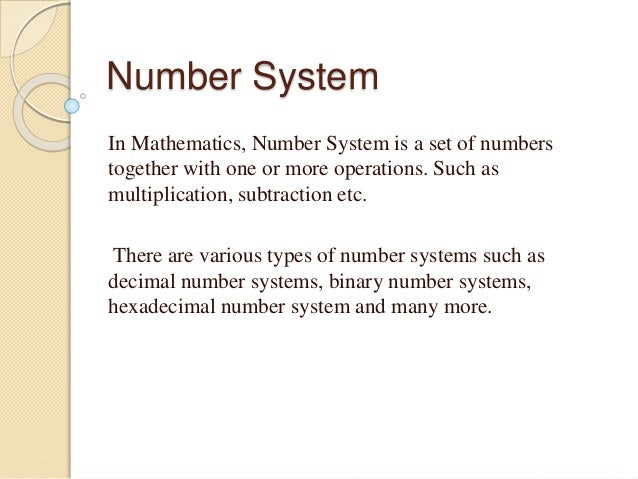 Number System

In Mathematics, Number System is a set of numbers together with one or more operations. Such as multiplication, subtraction etc.

There are various types of number systems such as decimal number systems, binary number systems, hexadecimal number system and many more.